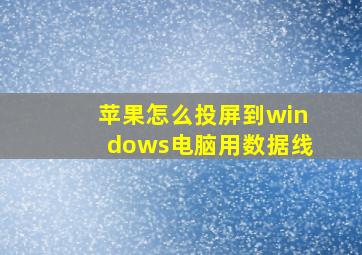 苹果怎么投屏到windows电脑用数据线